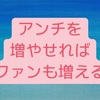 アンチを
増やせれば
ファンも増える